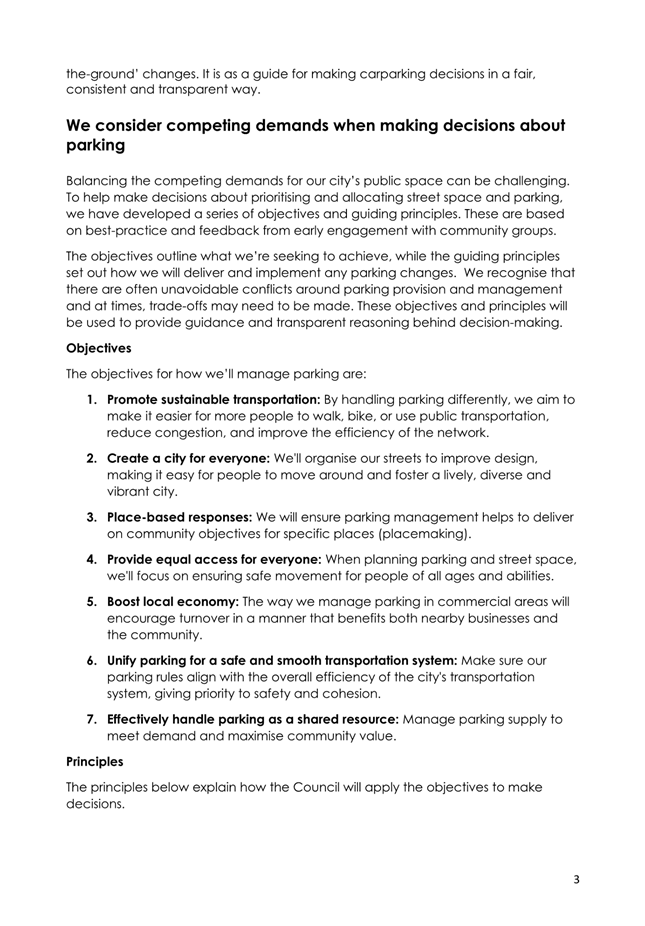 the-ground' changes. It is as a guide for making carparking decisions in a fair, consistent and transparent way.

We consider competing demands when making decisions about parking

Balancing the competing demands for our city's public space can be challenging. To help make decisions about prioritising and allocating street space and parking, we have developed a series of objectives and guiding principles. These are based on best-practice and feedback from early engagement with community groups.

The objectives outline what we're seeking to achieve, while the guiding principles set out how we will deliver and implement any parking changes. We recognise that there are often unavoidable conflicts around parking provision and management and at times, trade-offs may need to be made. These objectives and principles will be used to provide guidance and transparent reasoning behind decision-making.

Objectives

The objectives for how we'll manage parking are:

1. Promote sustainable transportation: By handling parking differently, we aim to make it easier for more people to walk, bike, or use public transportation, reduce congestion, and improve the efficiency of the network.

2. Create a city for everyone: We'll organise our streets to improve design, making it easy for people to move around and foster a lively, diverse and vibrant city.

3. Place-based responses: We will ensure parking management helps to deliver on community objectives for specific places (placemaking).

4. Provide equal access for everyone: When planning parking and street space, we'll focus on ensuring safe movement for people of all ages and abilities.

5. Boost local economy: The way we manage parking in commercial areas will encourage turnover in a manner that benefits both nearby businesses and the community.

6. Unify parking for a safe and smooth transportation system: Make sure our parking rules align with the overall efficiency of the city's transportation system, giving priority to safety and cohesion.

7. Effectively handle parking as a shared resource: Manage parking supply to meet demand and maximise community value.

Principles

The principles below explain how the Council will apply the objectives to make decisions.

3